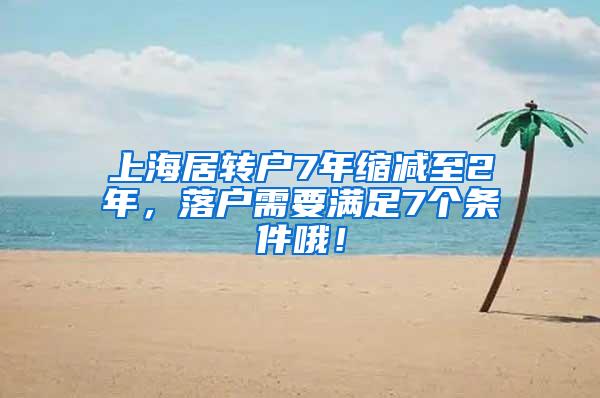 上海居转户7年缩减至2年，落户需要满足7个条件哦！